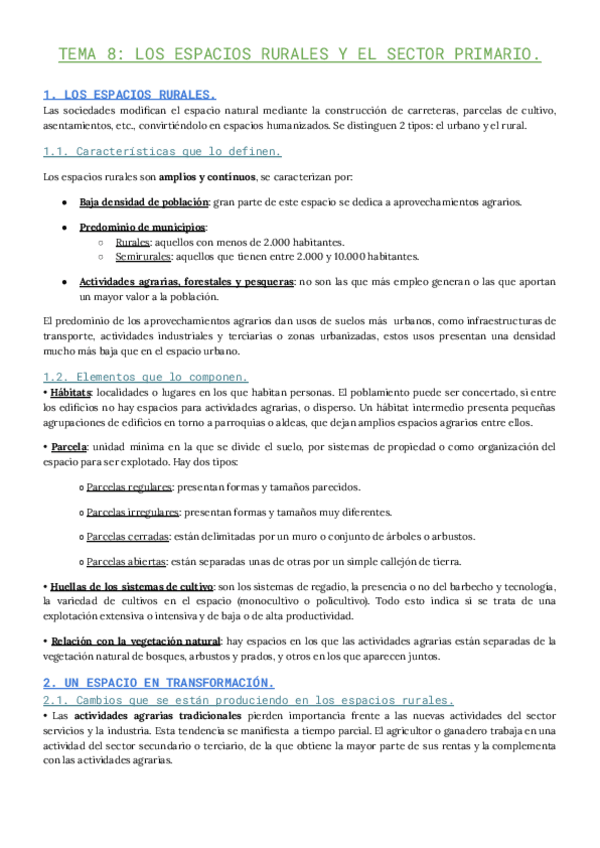 TEMA 8: LOS ESPACIOS RURALES Y EL SECTOR PRIMARIO.

1. LOS ESPACIOS RURALES.
Las sociedades modifican el espacio natural mediante la construcción de carreteras, parcelas de cultivo, asentamientos, etc., convirtiéndolo en espacios humanizados. Se distinguen 2 tipos: el urbano y el rural.

1.1. Características que lo definen.

Los espacios rurales son amplios y continuos, se caracterizan por:

● Baja densidad de población: gran parte de este espacio se dedica a aprovechamientos agrarios.

● Predominio de municipios:
○ Rurales: aquellos con menos de 2.000 habitantes.
○ Semirurales: aquellos que tienen entre 2.000 y 10.000 habitantes.

● Actividades agrarias, forestales y pesqueras: no son las que más empleo generan o las que aportan un mayor valor a la población.

El predominio de los aprovechamientos agrarios dan usos de suelos más urbanos, como infraestructuras de transporte, actividades industriales y terciarias o zonas urbanizadas, estos usos presentan una densidad mucho más baja que en el espacio urbano.

1.2. Elementos que lo componen.
• Hábitats: localidades o lugares en los que habitan personas. El poblamiento puede ser concertado, si entre los edificios no hay espacios para actividades agrarias, o disperso. Un hábitat intermedio presenta pequeñas agrupaciones de edificios en torno a parroquias o aldeas, que dejan amplios espacios agrarios entre ellos.

• Parcela: unidad mínima en la que se divide el suelo, por sistemas de propiedad o como organización del espacio para ser explotado. Hay dos tipos:

o Parcelas regulares: presentan formas y tamaños parecidos.

o Parcelas irregulares: presentan formas y tamaños muy diferentes.

o Parcelas cerradas: están delimitadas por un muro o conjunto de árboles o arbustos.

o Parcelas abiertas: están separadas unas de otras por un simple callejón de tierra.

• Huellas de los sistemas de cultivo: son los sistemas de regadío, la presencia o no del barbecho y tecnología, la variedad de cultivos en el espacio (monocultivo o policultivo). Todo esto indica si se trata de una explotación extensiva o intensiva y de baja o de alta productividad.

• Relación con la vegetación natural: hay espacios en los que las actividades agrarias están separadas de la vegetación natural de bosques, arbustos y prados, y otros en los que aparecen juntos.

2. UN ESPACIO EN TRANSFORMACIÓN.
2.1. Cambios que se están produciendo en los espacios rurales.
• Las actividades agrarias tradicionales pierden importancia frente a las nuevas actividades del sector servicios y la industria. Esta tendencia se manifiesta a tiempo parcial. El agricultor o ganadero trabaja en una actividad del sector secundario o terciario, de la que obtiene la mayor parte de sus rentas y la complementa con las actividades agrarias.